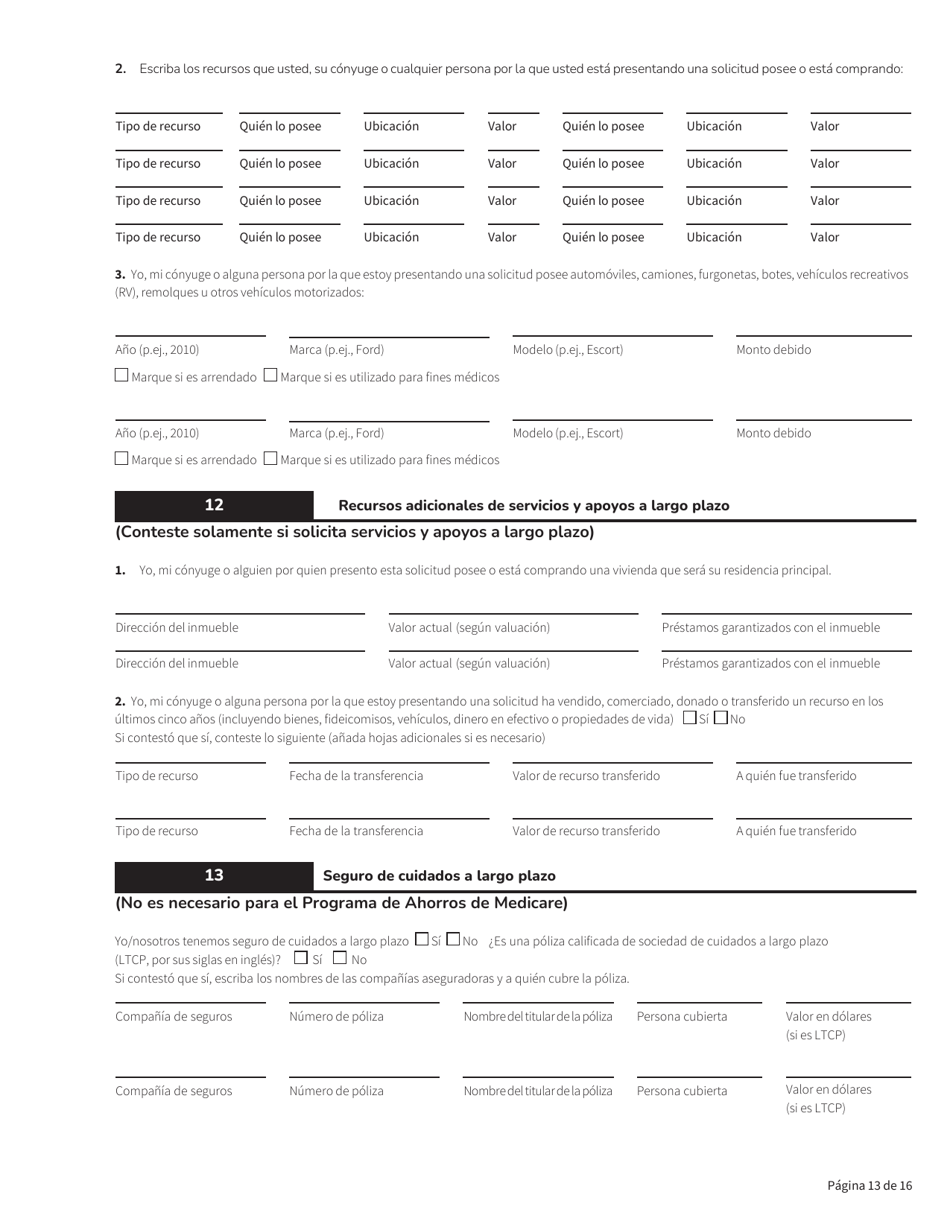 2. Escriba los recursos que usted, su cónyuge o cualquier persona por la que usted está presentando una solicitud posee o está comprando:

Tipo de recurso Quién lo posee Ubicación Valor Quién lo posee Ubicación Valor

Tipo de recurso Quién lo posee Ubicación Valor Quién lo posee Ubicación Valor

Tipo de recurso Quién lo posee Ubicación Valor Quién lo posee Ubicación Valor

Tipo de recurso Quién lo posee Ubicación Valor Quién lo posee Ubicación Valor

3. Yo, mi cónyuge o alguna persona por la que estoy presentando una solicitud posee automóviles, camiones, furgonetas, botes, vehículos recreativos (RV), remolques u otros vehículos motorizados:

Año (p.ej., 2010) Marca (p.ej., Ford) Modelo (p.ej., Escort) Monto debido
☐ Marque si es arrendado ☐ Marque si es utilizado para fines médicos

Año (p.ej., 2010) Marca (p.ej., Ford) Modelo (p.ej., Escort) Monto debido
☐ Marque si es arrendado ☐ Marque si es utilizado para fines médicos

12 Recursos adicionales de servicios y apoyos a largo plazo
(Conteste solamente si solicita servicios y apoyos a largo plazo)

1. Yo, mi cónyuge o alguien por quien presento esta solicitud posee o está comprando una vivienda que será su residencia principal.

Dirección del inmueble Valor actual (según valuación) Préstamos garantizados con el inmueble

Dirección del inmueble Valor actual (según valuación) Préstamos garantizados con el inmueble

2. Yo, mi cónyuge o alguna persona por la que estoy presentando una solicitud ha vendido, comerciado, donado o transferido un recurso en los últimos cinco años (incluyendo bienes, fideicomisos, vehículos, dinero en efectivo o propiedades de vida) ☐ Sí ☐ No
Si contestó que sí, conteste lo siguiente (añada hojas adicionales si es necesario)

Tipo de recurso Fecha de la transferencia Valor de recurso transferido A quién fue transferido

Tipo de recurso Fecha de la transferencia Valor de recurso transferido A quién fue transferido

13 Seguro de cuidados a largo plazo
(No es necesario para el Programa de Ahorros de Medicare)

Yo/nosotros tenemos seguro de cuidados a largo plazo ☐ Sí ☐ No ¿Es una póliza calificada de sociedad de cuidados a largo plazo (LTCP, por sus siglas en inglés)? ☐ Sí ☐ No
Si contestó que sí, escriba los nombres de las compañías aseguradoras y a quién cubre la póliza.

Compañía de seguros Número de póliza Nombre del titular de la póliza Persona cubierta Valor en dólares (si es LTCP)

Compañía de seguros Número de póliza Nombre del titular de la póliza Persona cubierta Valor en dólares (si es LTCP)

Página 13 de 16